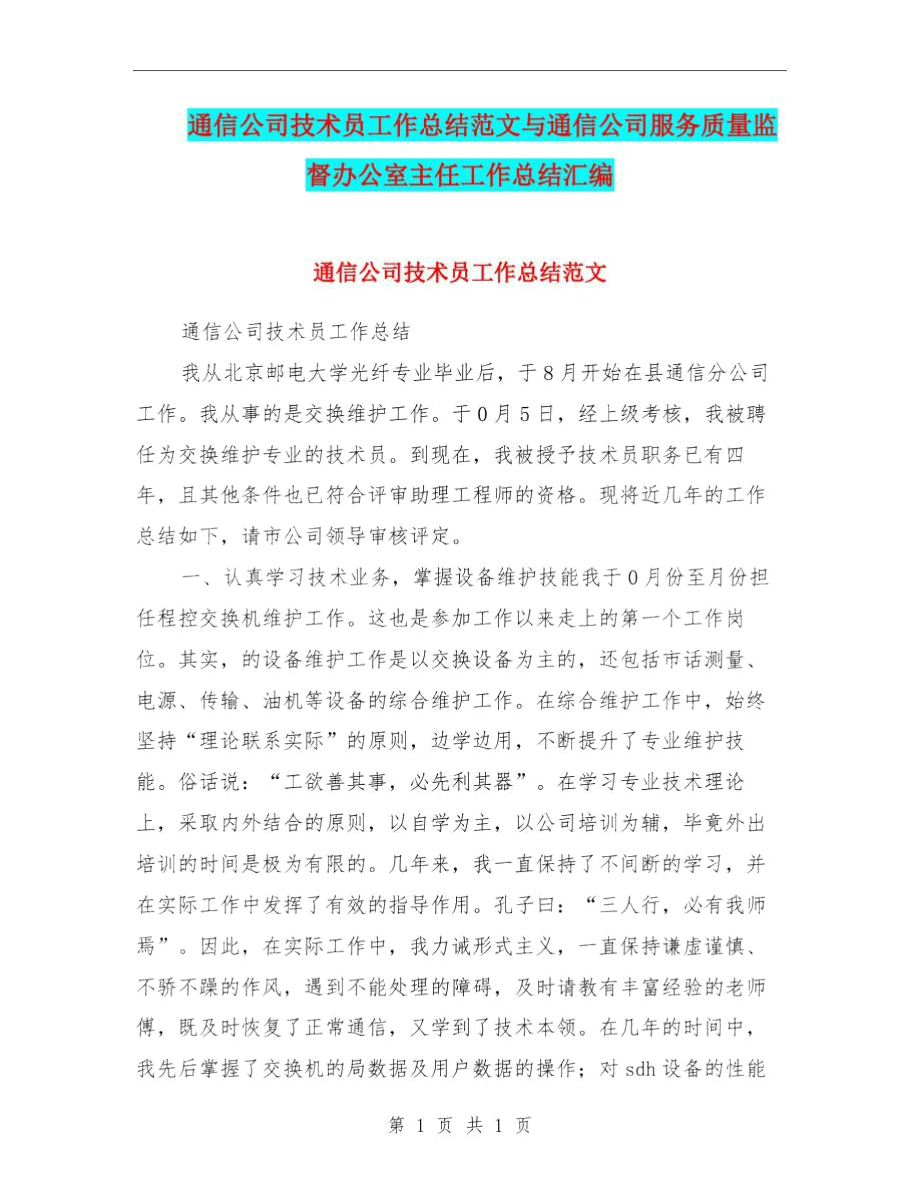 通信公司技术员工作总结范文与通信公司服务质量监督办公室主任工作总结汇编

通信公司技术员工作总结范文

通信公司技术员工作总结

我从北京邮电大学光纤专业毕业后，于8月开始在县通信分公司工作。我从事的是交换维护工作。于0月5日，经上级考核，我被聘任为交换维护专业的技术员。到现在，我被授予技术员职务已有四年，且其他条件也已符合评审助理工程师的资格。现将近几年的工作总结如下，请市公司领导审核评定。

一、认真学习技术业务，掌握设备维护技能我于0月份至月份担任程控交换机维护工作。这也是参加工作以来走上的第一个工作岗位。其实，的设备维护工作是以交换设备为主的，还包括市话测量、电源、传输、油机等设备的综合维护工作。在综合维护工作中，始终坚持“理论联系实际”的原则，边学边用，不断提升了专业维护技能。俗话说：“工欲善其事，必先利其器”。在学习专业技术理论上，采取内外结合的原则，以自学为主，以公司培训为辅，毕竟外出培训的时间是极为有限的。几年来，我一直保持了不间断的学习，并在实际工作中发挥了有效的指导作用。孔子曰：“三人行，必有我师焉”。因此，在实际工作中，我力诫形式主义，一直保持谦虚谨慎、不骄不躁的作风，遇到不能处理的障碍，及时请教有丰富经验的老师傅，既及时恢复了正常通信，又学到了技术本领。在几年的时间中，我先后掌握了交换机的局数据及用户数据的操作；对sdh设备的性能

第 1 页 共 1 页